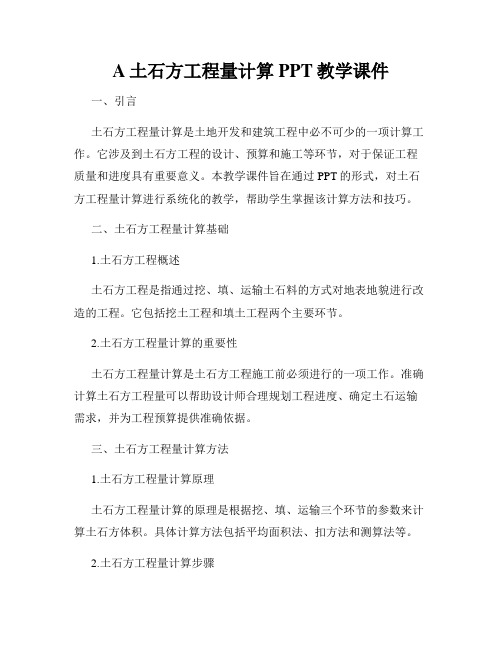 A 土石方工程量计算 PPT 教学课件

一、引言

土石方工程量计算是土地开发和建筑工程中必不可少的一项计算工作。它涉及到土石方工程的设计、预算和施工等环节，对于保证工程质量和进度具有重要意义。本教学课件旨在通过 PPT 的形式，对土石方工程量计算进行系统化的教学，帮助学生掌握该计算方法和技巧。

二、土石方工程量计算基础

1.土石方工程概述

土石方工程是指通过挖、填、运输土石料的方式对地表地貌进行改造的工程。它包括挖土工程和填土工程两个主要环节。

2.土石方工程量计算的重要性

土石方工程量计算是土石方工程施工前必须进行的一项工作。准确计算土石方工程量可以帮助设计师合理规划工程进度、确定土石运输需求，并为工程预算提供准确依据。

三、土石方工程量计算方法

1.土石方工程量计算原理

土石方工程量计算的原理是根据挖、填、运输三个环节的参数来计算土石方体积。具体计算方法包括平均面积法、扣方法和测算法等。

2.土石方工程量计算步骤